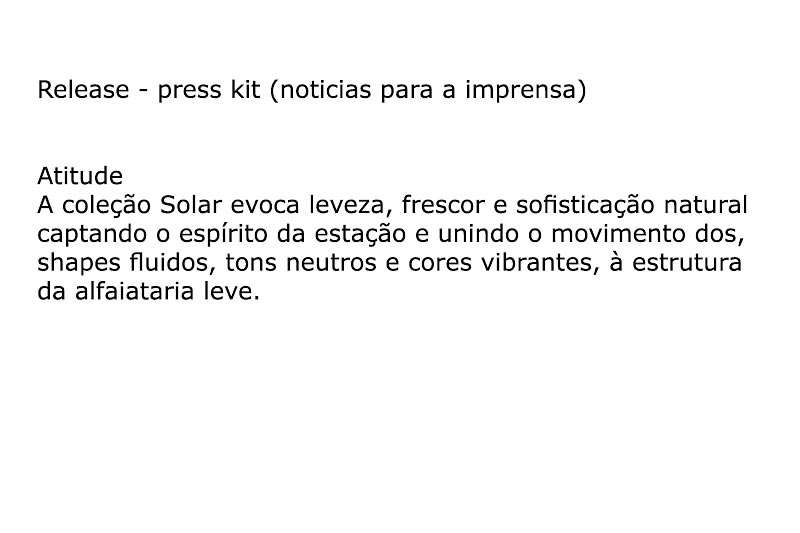 Release - press kit (noticias para a imprensa)

Atitude
A coleção Solar evoca leveza, frescor e sofisticação natural captando o espírito da estação e unindo o movimento dos, shapes fluidos, tons neutros e cores vibrantes, à estrutura da alfaiataria leve.